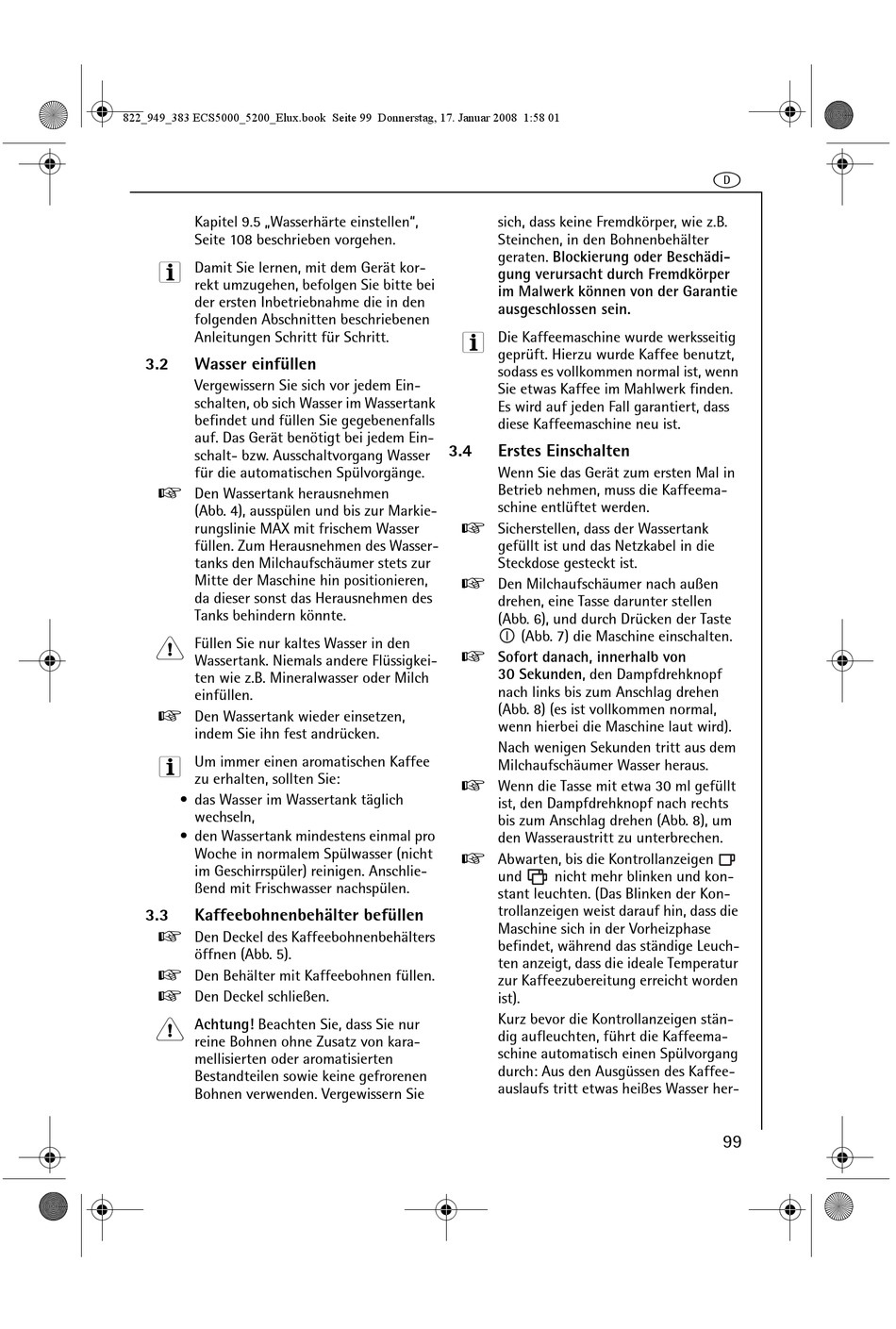 822_949_383 ECS5000_5200_Elux.book Seite 99 Donnerstag, 17. Januar 2008 1:58 01

D

Kapitel 9.5 „Wasserhärte einstellen“, Seite 108 beschrieben vorgehen.

Damit Sie lernen, mit dem Gerät korrekt umzugehen, befolgen Sie bitte bei der ersten Inbetriebnahme die in den folgenden Abschnitten beschriebenen Anleitungen Schritt für Schritt.

3.2 Wasser einfüllen

Vergewissern Sie sich vor jedem Einschalten, ob sich Wasser im Wassertank befindet und füllen Sie gegebenenfalls auf. Das Gerät benötigt bei jedem Einschalt- bzw. Ausschaltvorgang Wasser für die automatischen Spülvorgänge.

Den Wassertank herausnehmen (Abb. 4), ausspülen und bis zur Markierungslinie MAX mit frischem Wasser füllen. Zum Herausnehmen des Wassertanks den Milchaufschäumer stets zur Mitte der Maschine hin positionieren, da dieser sonst das Herausnehmen des Tanks behindern könnte.

Füllen Sie nur kaltes Wasser in den Wassertank. Niemals andere Flüssigkeiten wie z.B. Mineralwasser oder Milch einfüllen.

Den Wassertank wieder einsetzen, indem Sie ihn fest andrücken.

Um immer einen aromatischen Kaffee zu erhalten, sollten Sie:
• das Wasser im Wassertank täglich wechseln,
• den Wassertank mindestens einmal pro Woche in normalem Spülwasser (nicht im Geschirrspüler) reinigen. Anschließend mit Frischwasser nachspülen.

3.3 Kaffeebohnenbehälter befüllen

Den Deckel des Kaffeebohnenbehälters öffnen (Abb. 5).

Den Behälter mit Kaffeebohnen füllen.

Den Deckel schließen.

Achtung! Beachten Sie, dass Sie nur reine Bohnen ohne Zusatz von karamellisierten oder aromatisierten Bestandteilen sowie keine gefrorenen Bohnen verwenden. Vergewissern Sie sich, dass keine Fremdkörper, wie z.B. Steinchen, in den Bohnenbehälter geraten. Blockierung oder Beschädigung verursacht durch Fremdkörper im Malwerk können von der Garantie ausgeschlossen sein.

Die Kaffeemaschine wurde werksseitig geprüft. Hierzu wurde Kaffee benutzt, sodass es vollkommen normal ist, wenn Sie etwas Kaffee im Mahlwerk finden. Es wird auf jeden Fall garantiert, dass diese Kaffeemaschine neu ist.

3.4 Erstes Einschalten

Wenn Sie das Gerät zum ersten Mal in Betrieb nehmen, muss die Kaffeemaschine entlüftet werden.

Sicherstellen, dass der Wassertank gefüllt ist und das Netzkabel in die Steckdose gesteckt ist.

Den Milchaufschäumer nach außen drehen, eine Tasse darunter stellen (Abb. 6), und durch Drücken der Taste (Abb. 7) die Maschine einschalten.

Sofort danach, innerhalb von 30 Sekunden, den Dampfdrehknopf nach links bis zum Anschlag drehen (Abb. 8) (es ist vollkommen normal, wenn hierbei die Maschine laut wird).

Nach wenigen Sekunden tritt aus dem Milchaufschäumer Wasser heraus.

Wenn die Tasse mit etwa 30 ml gefüllt ist, den Dampfdrehknopf nach rechts bis zum Anschlag drehen (Abb. 8), um den Wasseraustritt zu unterbrechen.

Abwarten, bis die Kontrollanzeigen und nicht mehr blinken und konstant leuchten. (Das Blinken der Kontrollanzeigen weist darauf hin, dass die Maschine sich in der Vorheizphase befindet, während das ständige Leuchten anzeigt, dass die ideale Temperatur zur Kaffeezubereitung erreicht worden ist).

Kurz bevor die Kontrollanzeigen ständig aufleuchten, führt die Kaffeemaschine automatisch einen Spülvorgang durch: Aus den Ausgüssen des Kaffeeauslaufs tritt etwas heißes Wasser her-

99